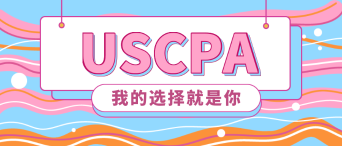 USCPA

我的选择就是你